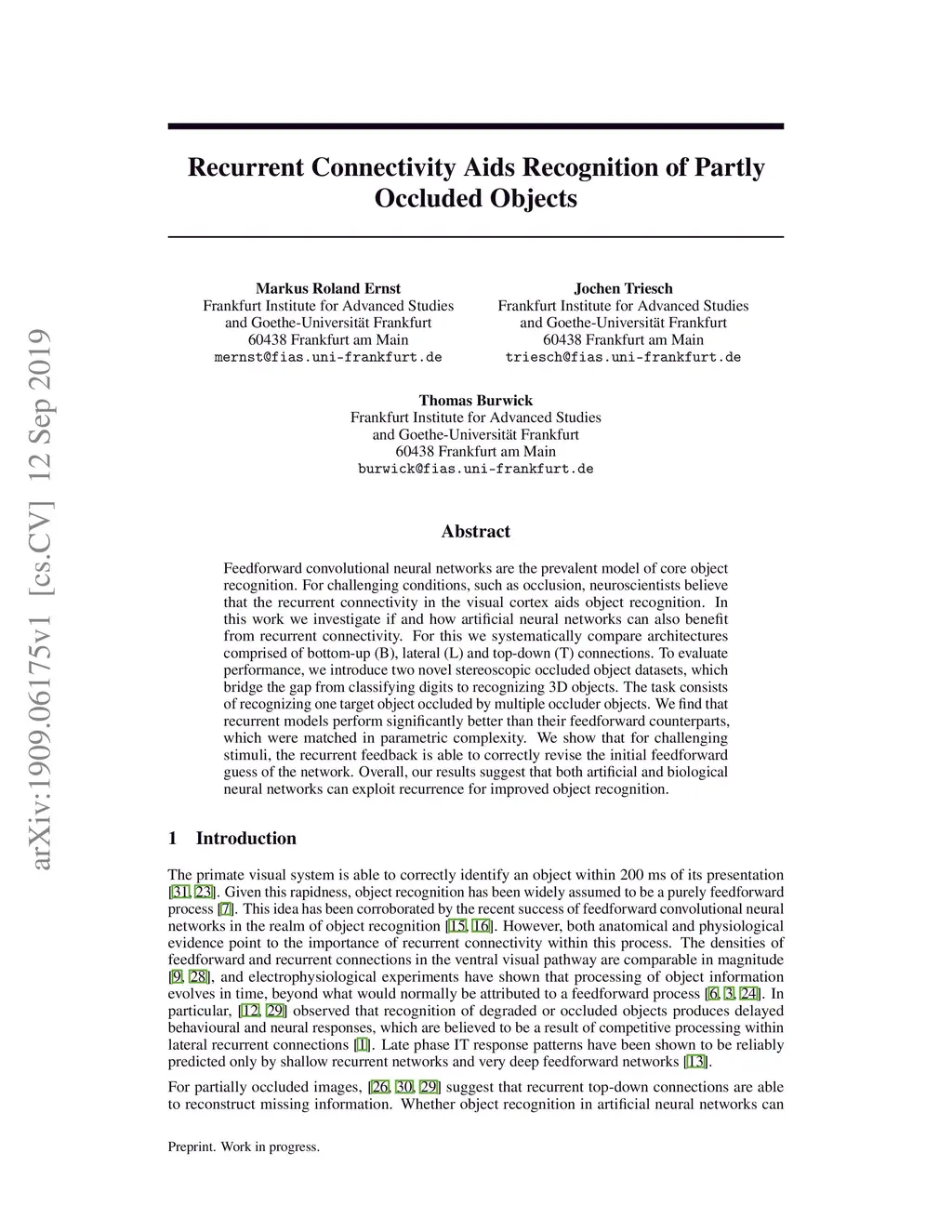 arXiv:1909.06175v1 [cs.CV] 12 Sep 2019

Recurrent Connectivity Aids Recognition of Partly Occluded Objects

Markus Roland Ernst
Frankfurt Institute for Advanced Studies
and Goethe-Universität Frankfurt
60438 Frankfurt am Main
mernst@fias.uni-frankfurt.de

Jochen Triesch
Frankfurt Institute for Advanced Studies
and Goethe-Universität Frankfurt
60438 Frankfurt am Main
triesch@fias.uni-frankfurt.de

Thomas Burwick
Frankfurt Institute for Advanced Studies
and Goethe-Universität Frankfurt
60438 Frankfurt am Main
burwick@fias.uni-frankfurt.de

Abstract

Feedforward convolutional neural networks are the prevalent model of core object recognition. For challenging conditions, such as occlusion, neuroscientists believe that the recurrent connectivity in the visual cortex aids object recognition. In this work we investigate if and how artificial neural networks can also benefit from recurrent connectivity. For this we systematically compare architectures comprised of bottom-up (B), lateral (L) and top-down (T) connections. To evaluate performance, we introduce two novel stereoscopic occluded object datasets, which bridge the gap from classifying digits to recognizing 3D objects. The task consists of recognizing one target object occluded by multiple occluder objects. We find that recurrent models perform significantly better than their feedforward counterparts, which were matched in parametric complexity. We show that for challenging stimuli, the recurrent feedback is able to correctly revise the initial feedforward guess of the network. Overall, our results suggest that both artificial and biological neural networks can exploit recurrence for improved object recognition.

1 Introduction

The primate visual system is able to correctly identify an object within 200 ms of its presentation [31, 23]. Given this rapidness, object recognition has been widely assumed to be a purely feedforward process [7]. This idea has been corroborated by the recent success of feedforward convolutional neural networks in the realm of object recognition [15, 16]. However, both anatomical and physiological evidence point to the importance of recurrent connectivity within this process. The densities of feedforward and recurrent connections in the ventral visual pathway are comparable in magnitude [9, 28], and electrophysiological experiments have shown that processing of object information evolves in time, beyond what would normally be attributed to a feedforward process [6, 3, 24]. In particular, [12, 29] observed that recognition of degraded or occluded objects produces delayed behavioural and neural responses, which are believed to be a result of competitive processing within lateral recurrent connections [1]. Late phase IT response patterns have been shown to be reliably predicted only by shallow recurrent networks and very deep feedforward networks [13].

For partially occluded images, [26, 30, 29] suggest that recurrent top-down connections are able to reconstruct missing information. Whether object recognition in artificial neural networks can

Preprint. Work in progress.